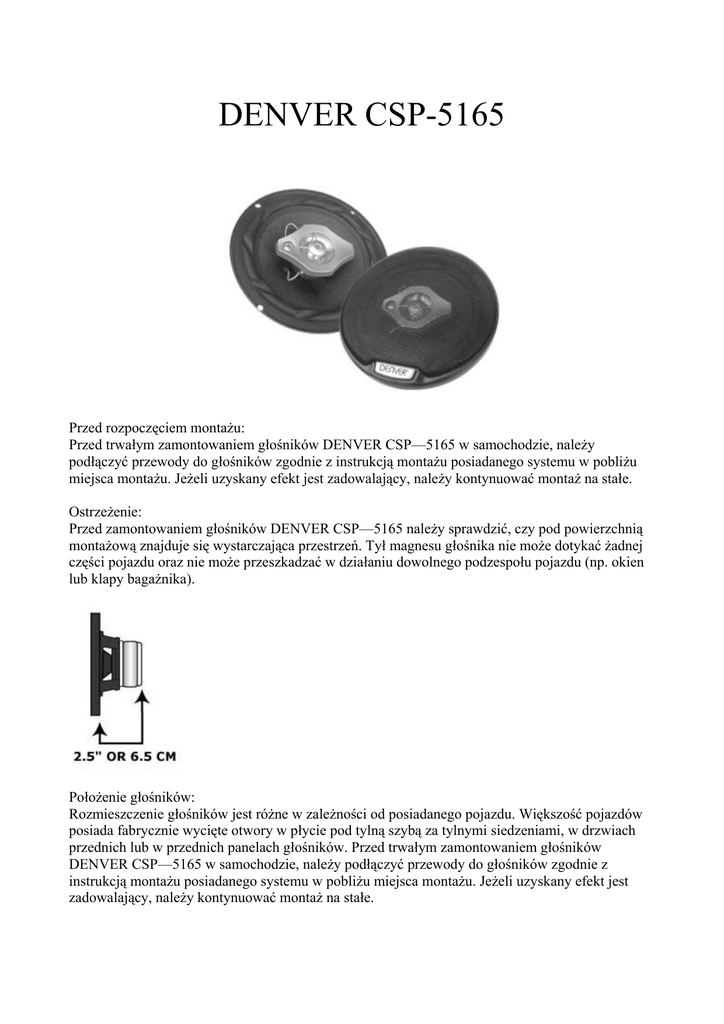 DENVER CSP-5165

DENVER

Przed rozpoczęciem montażu:
Przed trwałym zamontowaniem głośników DENVER CSP—5165 w samochodzie, należy podłączyć przewody do głośników zgodnie z instrukcją montażu posiadanego systemu w pobliżu miejsca montażu. Jeżeli uzyskany efekt jest zadowalający, należy kontynuować montaż na stałe.

Ostrzeżenie:
Przed zamontowaniem głośników DENVER CSP—5165 należy sprawdzić, czy pod powierzchnią montażową znajduje się wystarczająca przestrzeń. Tył magnesu głośnika nie może dotykać żadnej części pojazdu oraz nie może przeszkadzać w działaniu dowolnego podzespołu pojazdu (np. okien lub klapy bagażnika).

2.5" OR 6.5 CM

Położenie głośników:
Rozmieszczenie głośników jest różne w zależności od posiadanego pojazdu. Większość pojazdów posiada fabrycznie wycięte otwory w płycie pod tylną szybą za tylnymi siedzeniami, w drzwiach przednich lub w przednich panelach głośników. Przed trwałym zamontowaniem głośników DENVER CSP—5165 w samochodzie, należy podłączyć przewody do głośników zgodnie z instrukcją montażu posiadanego systemu w pobliżu miejsca montażu. Jeżeli uzyskany efekt jest zadowalający, należy kontynuować montaż na stałe.